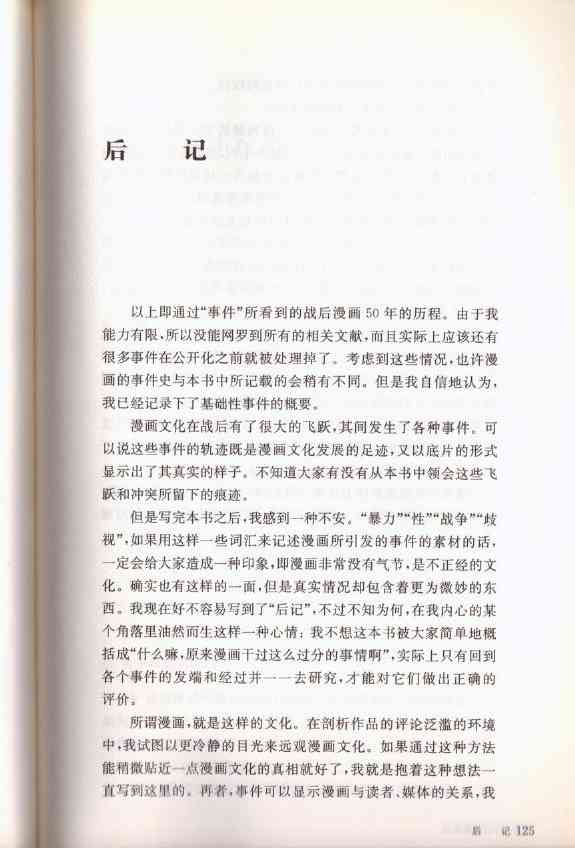 后　记

以上即通过“事件”所看到的战后漫画50年的历程。由于我能力有限，所以没能网罗到所有的相关文献，而且实际上应该还有很多事件在公开化之前就被处理掉了。考虑到这些情况，也许漫画的事件史与本书中所记载的会稍有不同。但是我自信地认为，我已经记录下了基础性事件的概要。

漫画文化在战后有了很大的飞跃，其间发生了各种事件。可以说这些事件的轨迹既是漫画文化发展的足迹，又以底片的形式显示出了其真实的样子。不知道大家有没有从本书中领会这些飞跃和冲突所留下的痕迹。

但是写完本书之后，我感到一种不安。“暴力”“性”“战争”“歧视”，如果用这样一些词汇来记述漫画所引发的事件的素材的话，一定会给大家造成一种印象，即漫画非常没有气节，是不正经的文化。确实也有这样的一面，但是真实情况却包含着更为微妙的东西。我现在好不容易写到了“后记”，不过不知为何，在我内心的某个角落里油然而生这样一种心情：我不想这本书被大家简单地概括成“什么嘛，原来漫画干过这么过分的事情啊”，实际上只有回到各个事件的发端和经过并一一去研究，才能对它们做出正确的评价。

所谓漫画，就是这样的文化。在剖析作品的评论泛滥的环境中，我试图以更冷静的目光来远观漫画文化。如果通过这种方法能稍微贴近一点漫画文化的真相就好了，我就是抱着这种想法一直写到这里的。再者，事件可以显示漫画与读者、媒体的关系，我

后　记 125